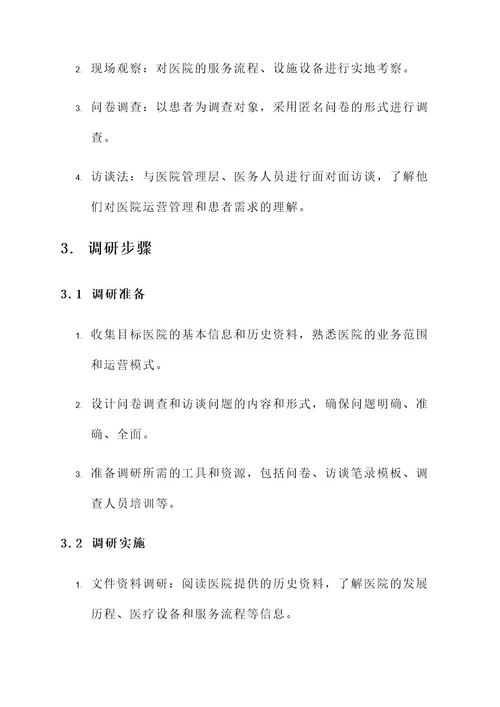 2. 现场观察：对医院的服务流程、设施设备进行实地考察。

3. 问卷调查：以患者为调查对象，采用匿名问卷的形式进行调查。

4. 访谈法：与医院管理层、医务人员进行面对面访谈，了解他们对医院运营管理和患者需求的理解。

3. 调研步骤

3.1 调研准备

1. 收集目标医院的基本信息和历史资料，熟悉医院的业务范围和运营模式。

2. 设计问卷调查和访谈问题的内容和形式，确保问题明确、准确、全面。

3. 准备调研所需的工具和资源，包括问卷、访谈笔录模板、调查人员培训等。

3.2 调研实施

1. 文件资料调研：阅读医院提供的历史资料，了解医院的发展历程、医疗设备和服务流程等信息。